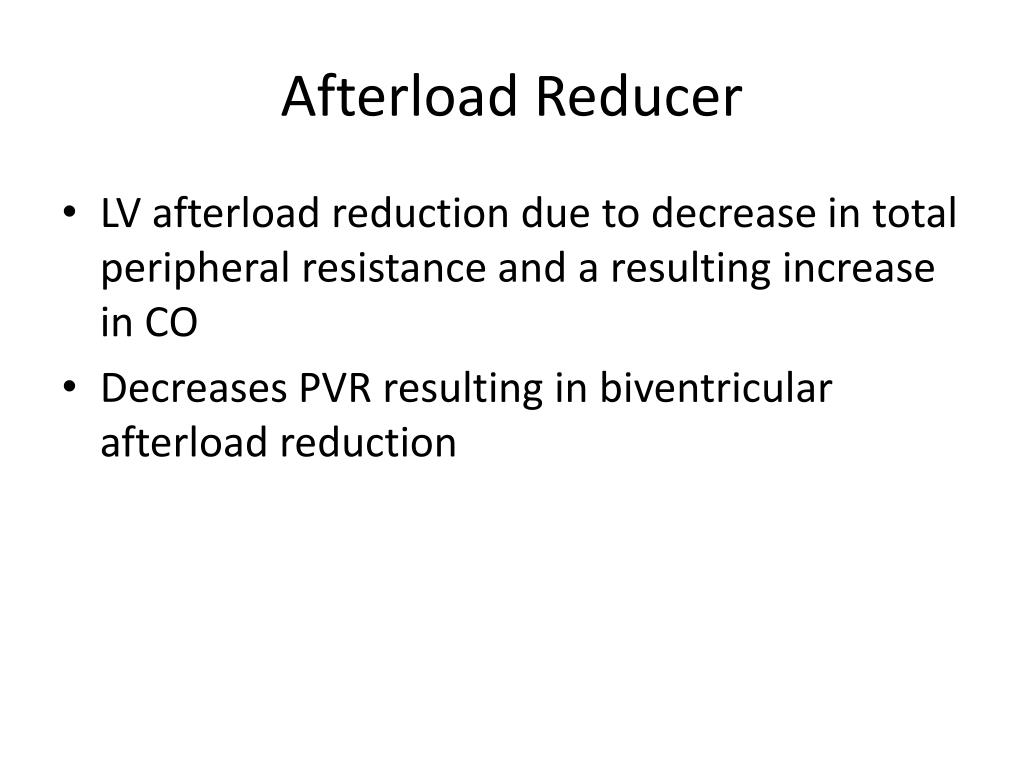 Afterload Reducer

• LV afterload reduction due to decrease in total peripheral resistance and a resulting increase in CO

• Decreases PVR resulting in biventricular afterload reduction